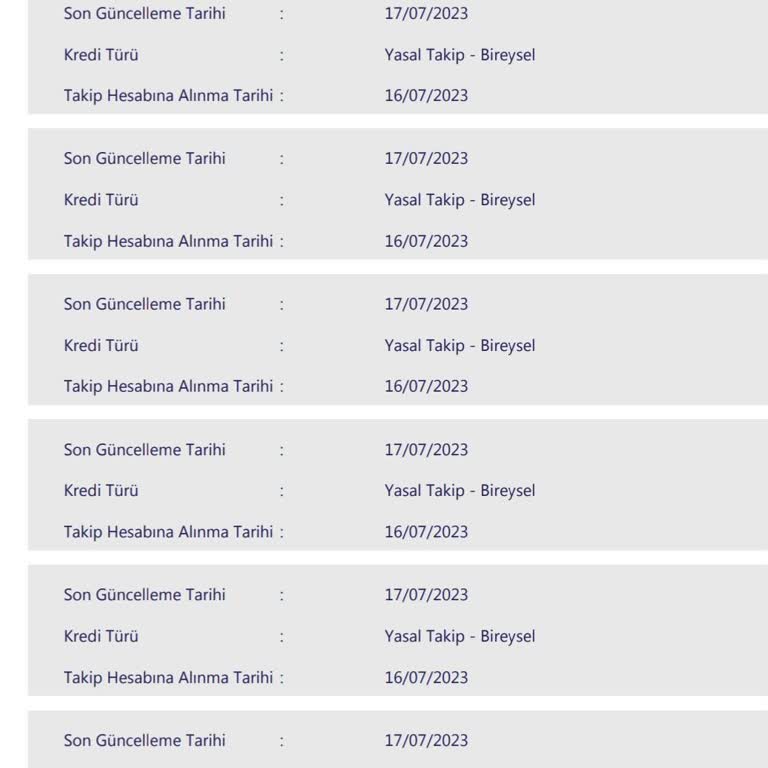 Son Güncelleme Tarihi : 17/07/2023
Kredi Türü : Yasal Takip - Bireysel
Takip Hesabına Alınma Tarihi : 16/07/2023

Son Güncelleme Tarihi : 17/07/2023
Kredi Türü : Yasal Takip - Bireysel
Takip Hesabına Alınma Tarihi : 16/07/2023

Son Güncelleme Tarihi : 17/07/2023
Kredi Türü : Yasal Takip - Bireysel
Takip Hesabına Alınma Tarihi : 16/07/2023

Son Güncelleme Tarihi : 17/07/2023
Kredi Türü : Yasal Takip - Bireysel
Takip Hesabına Alınma Tarihi : 16/07/2023

Son Güncelleme Tarihi : 17/07/2023
Kredi Türü : Yasal Takip - Bireysel
Takip Hesabına Alınma Tarihi : 16/07/2023

Son Güncelleme Tarihi : 17/07/2023